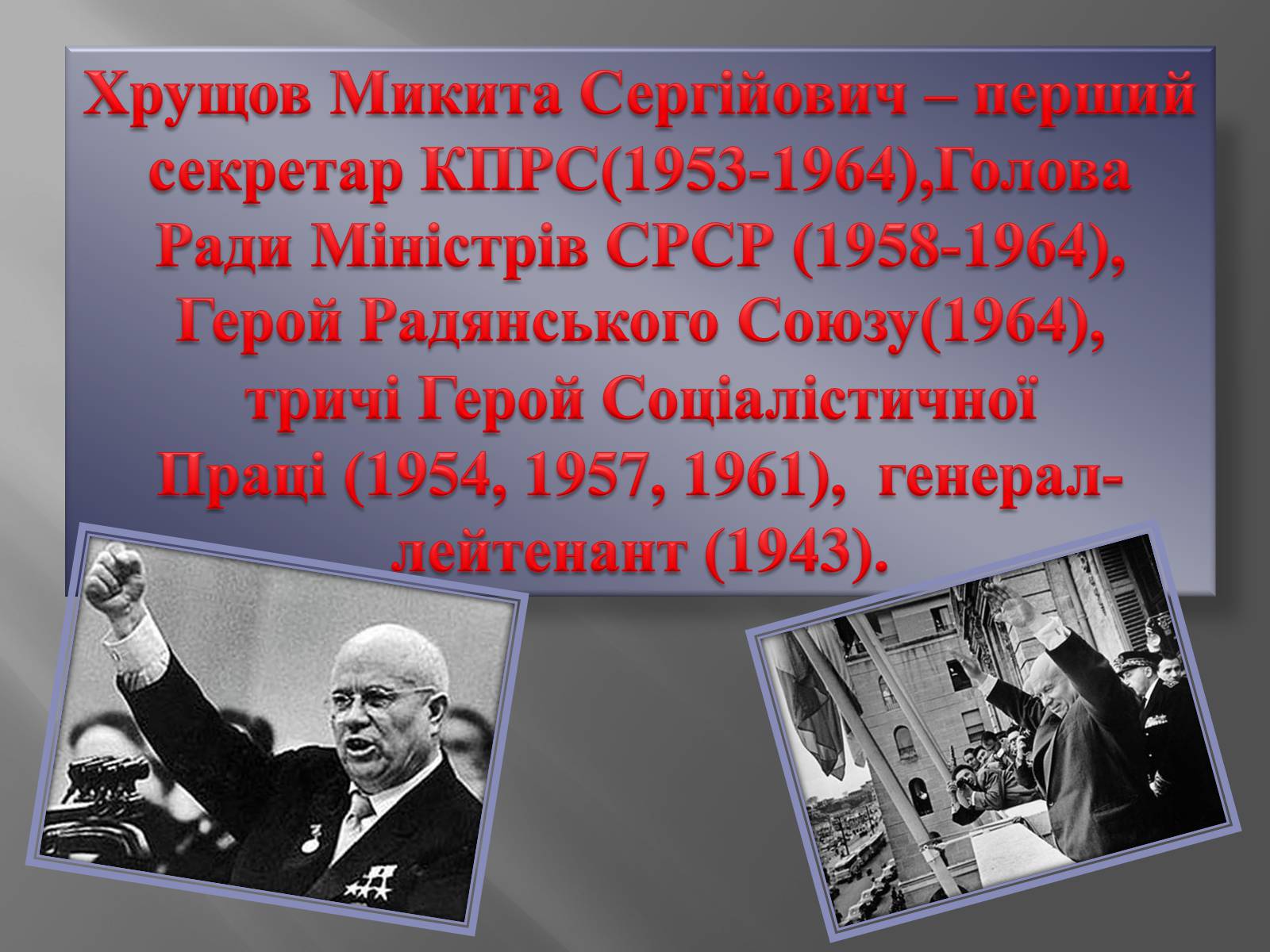 Хрущов Микита Сергійович – перший секретар КПРС(1953-1964),Голова Ради Міністрів СРСР (1958-1964), Герой Радянського Союзу(1964), тричі Герой Соціалістичної Праці (1954, 1957, 1961), генерал-лейтенант (1943).